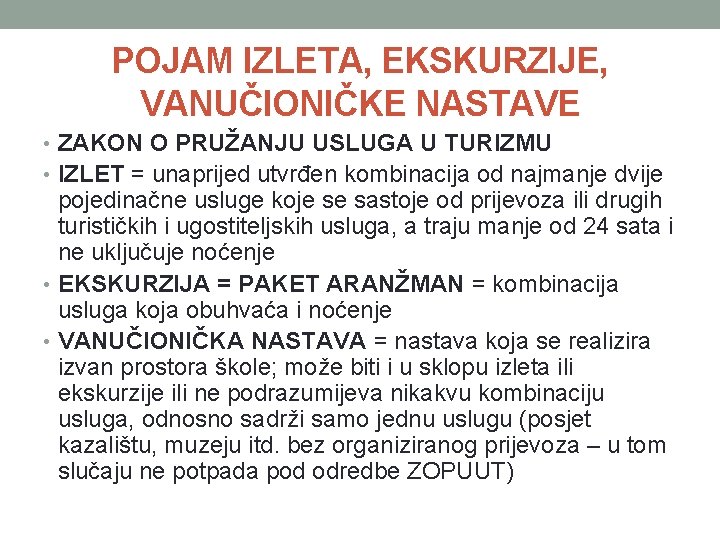 POJAM IZLETA, EKSKURZIJE, VANUČIONIČKE NASTAVE

• ZAKON O PRUŽANJU USLUGA U TURIZMU
• IZLET = unaprijed utvrđen kombinacija od najmanje dvije pojedinačne usluge koje se sastoje od prijevoza ili drugih turističkih i ugostiteljskih usluga, a traju manje od 24 sata i ne uključuje noćenje
• EKSKURZIJA = PAKET ARANŽMAN = kombinacija usluga koja obuhvaća i noćenje
• VANUČIONIČKA NASTAVA = nastava koja se realizira izvan prostora škole; može biti i u sklopu izleta ili ekskurzije ili ne podrazumijeva nikakvu kombinaciju usluga, odnosno sadrži samo jednu uslugu (posjet kazalištu, muzeju itd. bez organiziranog prijevoza – u tom slučaju ne potpada pod odredbe ZOPUUT)